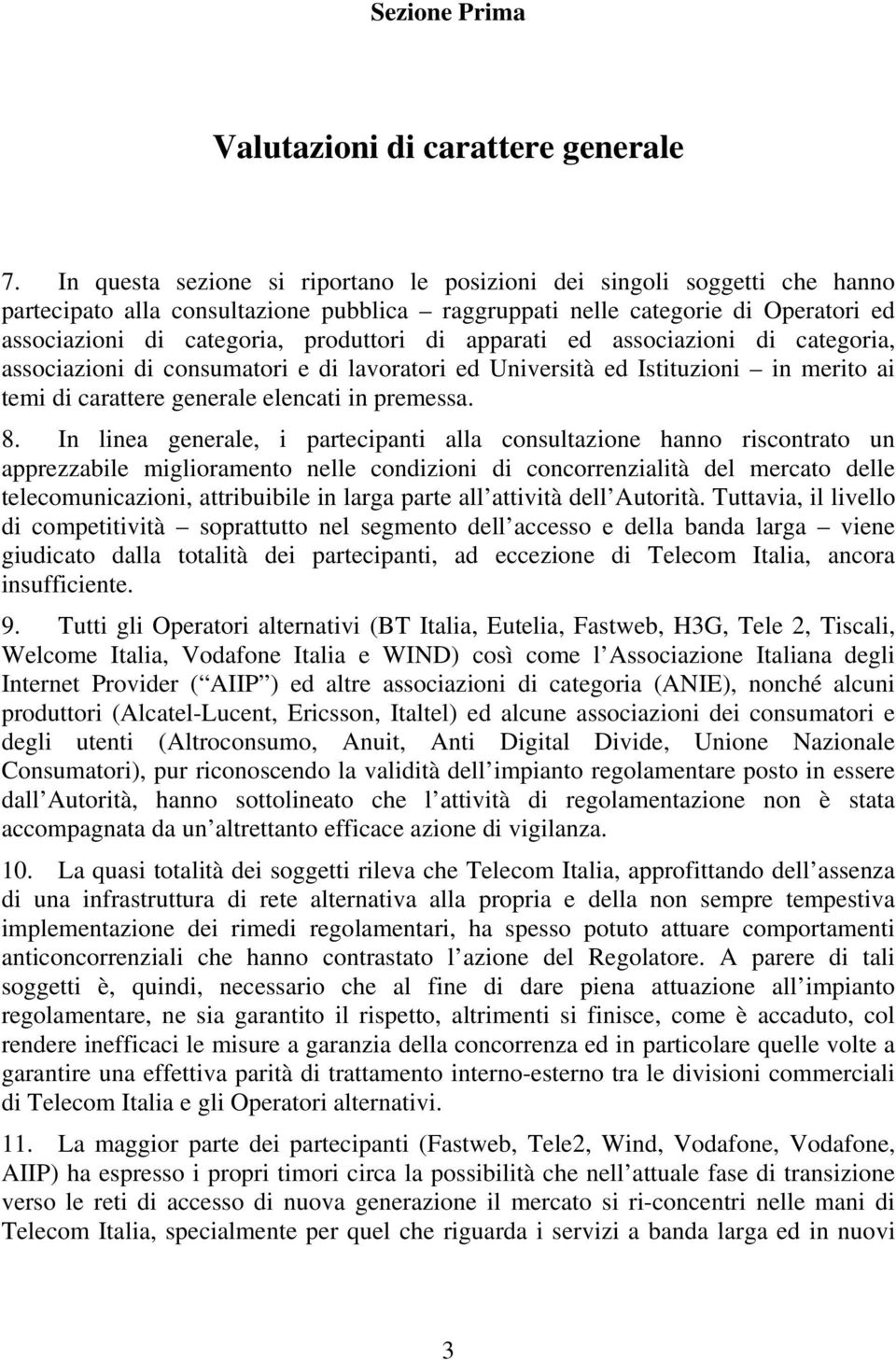 Sezione Prima

Valutazioni di carattere generale

7. In questa sezione si riportano le posizioni dei singoli soggetti che hanno partecipato alla consultazione pubblica – raggruppati nelle categorie di Operatori ed associazioni di categoria, produttori di apparati ed associazioni di categoria, associazioni di consumatori e di lavoratori ed Università ed Istituzioni – in merito ai temi di carattere generale elencati in premessa.

8. In linea generale, i partecipanti alla consultazione hanno riscontrato un apprezzabile miglioramento nelle condizioni di concorrenzialità del mercato delle telecomunicazioni, attribuibile in larga parte all attività dell Autorità. Tuttavia, il livello di competitività – soprattutto nel segmento dell accesso e della banda larga – viene giudicato dalla totalità dei partecipanti, ad eccezione di Telecom Italia, ancora insufficiente.

9. Tutti gli Operatori alternativi (BT Italia, Eutelia, Fastweb, H3G, Tele 2, Tiscali, Welcome Italia, Vodafone Italia e WIND) così come l Associazione Italiana degli Internet Provider ( AIIP ) ed altre associazioni di categoria (ANIE), nonché alcuni produttori (Alcatel-Lucent, Ericsson, Italtel) ed alcune associazioni dei consumatori e degli utenti (Altroconsumo, Anuit, Anti Digital Divide, Unione Nazionale Consumatori), pur riconoscendo la validità dell impianto regolamentare posto in essere dall Autorità, hanno sottolineato che l attività di regolamentazione non è stata accompagnata da un altrettanto efficace azione di vigilanza.

10. La quasi totalità dei soggetti rileva che Telecom Italia, approfittando dell assenza di una infrastruttura di rete alternativa alla propria e della non sempre tempestiva implementazione dei rimedi regolamentari, ha spesso potuto attuare comportamenti anticoncorrenziali che hanno contrastato l azione del Regolatore. A parere di tali soggetti è, quindi, necessario che al fine di dare piena attuazione all impianto regolamentare, ne sia garantito il rispetto, altrimenti si finisce, come è accaduto, col rendere inefficaci le misure a garanzia della concorrenza ed in particolare quelle volte a garantire una effettiva parità di trattamento interno-esterno tra le divisioni commerciali di Telecom Italia e gli Operatori alternativi.

11. La maggior parte dei partecipanti (Fastweb, Tele2, Wind, Vodafone, Vodafone, AIIP) ha espresso i propri timori circa la possibilità che nell attuale fase di transizione verso le reti di accesso di nuova generazione il mercato si ri-concentri nelle mani di Telecom Italia, specialmente per quel che riguarda i servizi a banda larga ed in nuovi

3